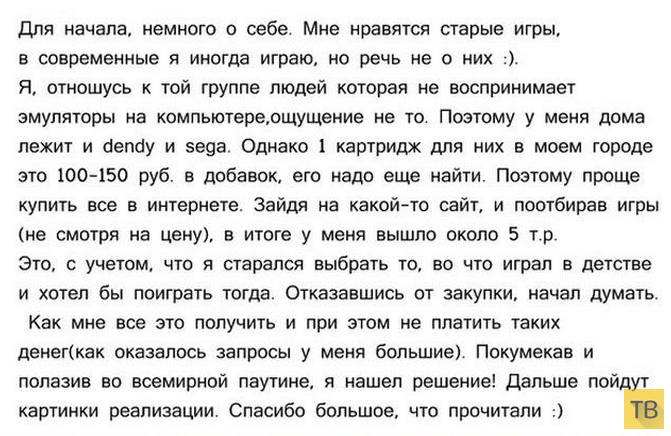 Для начала, немного о себе. Мне нравятся старые игры, в современные я иногда играю, но речь не о них :).
Я, отношусь к той группе людей которая не воспринимает эмуляторы на компьютере,ощущение не то. Поэтому у меня дома лежит и dendy и sega. Однако 1 картридж для них в моем городе это 100-150 руб. в добавок, его надо еще найти. Поэтому проще купить все в интернете. Зайдя на какой-то сайт, и поотбирав игры (не смотря на цену), в итоге у меня вышло около 5 т.р.
Это, с учетом, что я старался выбрать то, во что играл в детстве и хотел бы поиграть тогда. Отказавшись от закупки, начал думать. Как мне все это получить и при этом не платить таких денег(как оказалось запросы у меня большие). Покумекав и полазив во всемирной паутине, я нашел решение! Дальше пойдут картинки реализации. Спасибо большое, что прочитали :)

ТВ